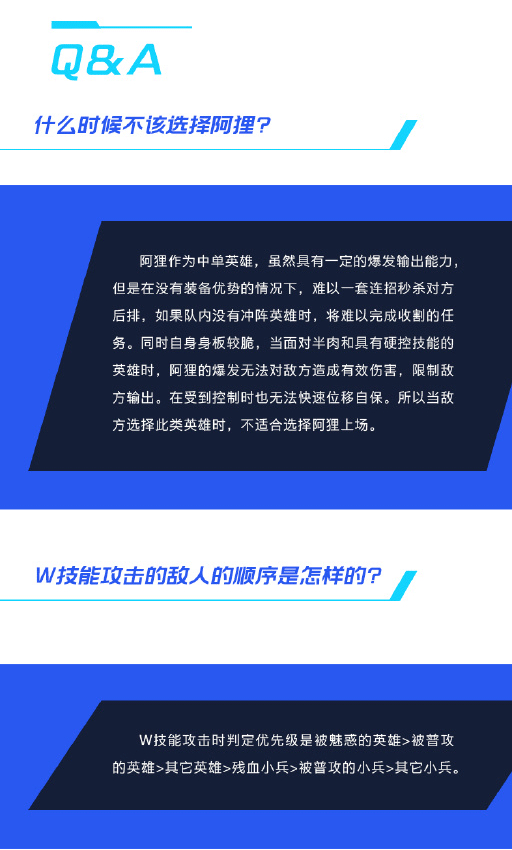 Q&A

什么时候不该选择阿狸？

阿狸作为中单英雄，虽然具有一定的爆发输出能力，但是在没有装备优势的情况下，难以一套连招秒杀对方后排，如果队内没有冲阵英雄时，将难以完成收割的任务。同时自身身板较脆，当面对半肉和具有硬控技能的英雄时，阿狸的爆发无法对敌方造成有效伤害，限制敌方输出。在受到控制时也无法快速位移自保。所以当敌方选择此类英雄时，不适合选择阿狸上场。

W技能攻击的敌人的顺序是怎样的？

W技能攻击时判定优先级是被魅惑的英雄>被普攻的英雄>其它英雄>残血小兵>被普攻的小兵>其它小兵。